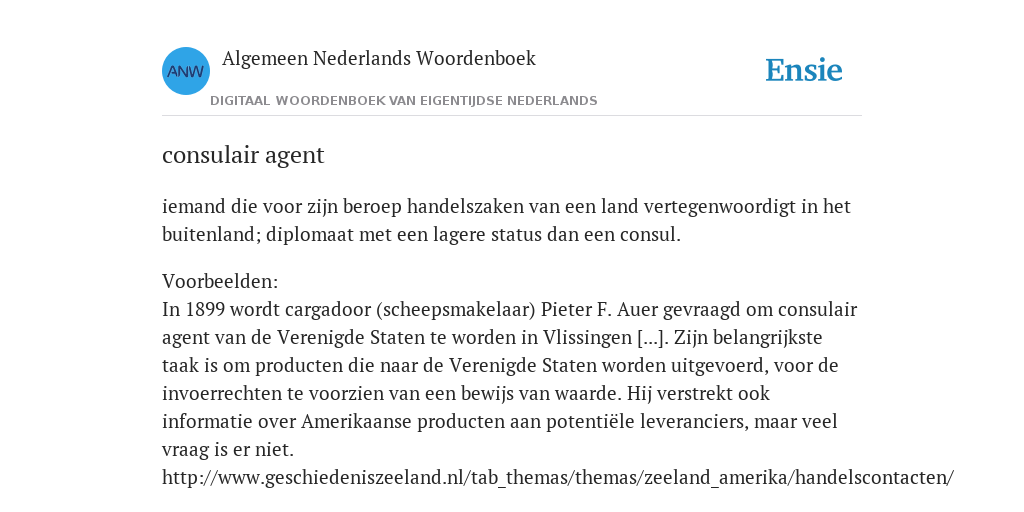 ANW

Algemeen Nederlands Woordenboek

DIGITAAL WOORDENBOEK VAN EIGENTIJDSE NEDERLANDS

Ensie

consulair agent

iemand die voor zijn beroep handelszaken van een land vertegenwoordigt in het buitenland; diplomaat met een lagere status dan een consul.

Voorbeelden:
In 1899 wordt cargadoor (scheepsmakelaar) Pieter F. Auer gevraagd om consulair agent van de Verenigde Staten te worden in Vlissingen [...]. Zijn belangrijkste taak is om producten die naar de Verenigde Staten worden uitgevoerd, voor de invoerrechten te voorzien van een bewijs van waarde. Hij verstrekt ook informatie over Amerikaanse producten aan potentiële leveranciers, maar veel vraag is er niet.
http://www.geschiedeniszeeland.nl/tab_themas/themas/zeeland_amerika/handelscontacten/